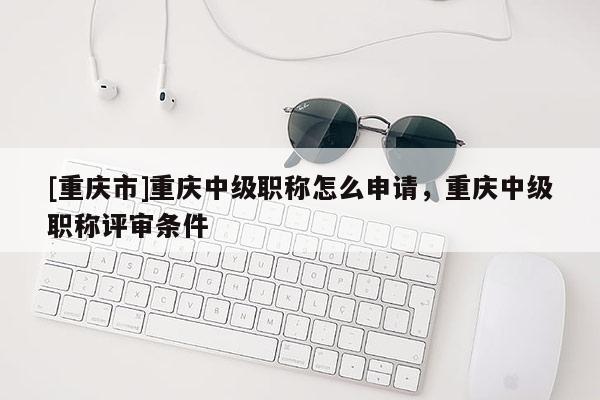 [重庆市]重庆中级职称怎么申请，重庆中级职称评审条件